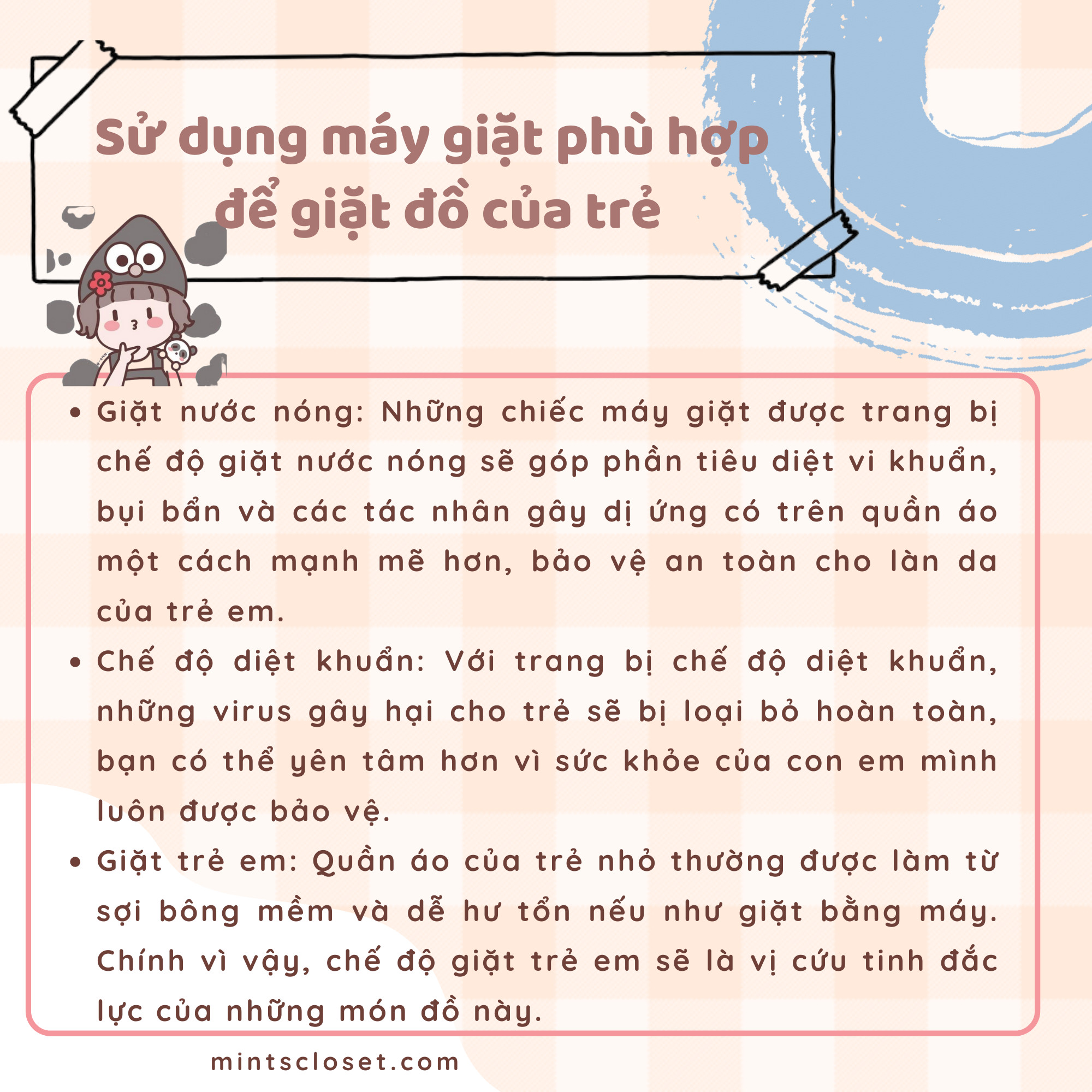 Sử dụng máy giặt phù hợp
để giặt đồ của trẻ

• Giặt nước nóng: Những chiếc máy giặt được trang bị chế độ giặt nước nóng sẽ góp phần tiêu diệt vi khuẩn, bụi bẩn và các tác nhân gây dị ứng có trên quần áo một cách mạnh mẽ hơn, bảo vệ an toàn cho làn da của trẻ em.
• Chế độ diệt khuẩn: Với trang bị chế độ diệt khuẩn, những virus gây hại cho trẻ sẽ bị loại bỏ hoàn toàn, bạn có thể yên tâm hơn vì sức khỏe của con em mình luôn được bảo vệ.
• Giặt trẻ em: Quần áo của trẻ nhỏ thường được làm từ sợi bông mềm và dễ hư tổn nếu như giặt bằng máy. Chính vì vậy, chế độ giặt trẻ em sẽ là vị cứu tinh đắc lực của những món đồ này.

mintscloset.com